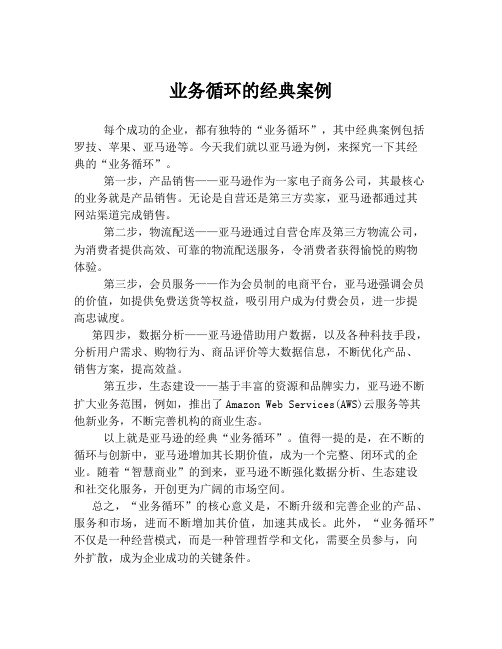 业务循环的经典案例

每个成功的企业，都有独特的“业务循环”，其中经典案例包括罗技、苹果、亚马逊等。今天我们就以亚马逊为例，来探究一下其经典的“业务循环”。

第一步，产品销售——亚马逊作为一家电子商务公司，其最核心的业务就是产品销售。无论是自营还是第三方卖家，亚马逊都通过其网站渠道完成销售。

第二步，物流配送——亚马逊通过自营仓库及第三方物流公司，为消费者提供高效、可靠的物流配送服务，令消费者获得愉悦的购物体验。

第三步，会员服务——作为会员制的电商平台，亚马逊强调会员的价值，如提供免费送货等权益，吸引用户成为付费会员，进一步提高忠诚度。

第四步，数据分析——亚马逊借助用户数据，以及各种科技手段，分析用户需求、购物行为、商品评价等大数据信息，不断优化产品、销售方案，提高效益。

第五步，生态建设——基于丰富的资源和品牌实力，亚马逊不断扩大业务范围，例如，推出了 Amazon Web Services(AWS)云服务等其他新业务，不断完善机构的商业生态。

以上就是亚马逊的经典“业务循环”。值得一提的是，在不断的循环与创新中，亚马逊增加其长期价值，成为一个完整、闭环式的企业。随着“智慧商业”的到来，亚马逊不断强化数据分析、生态建设和社交化服务，开创更为广阔的市场空间。

总之，“业务循环”的核心意义是，不断升级和完善企业的产品、服务和市场，进而不断增加其价值，加速其成长。此外，“业务循环”不仅是一种经营模式，而是一种管理哲学和文化，需要全员参与，向外扩散，成为企业成功的关键条件。